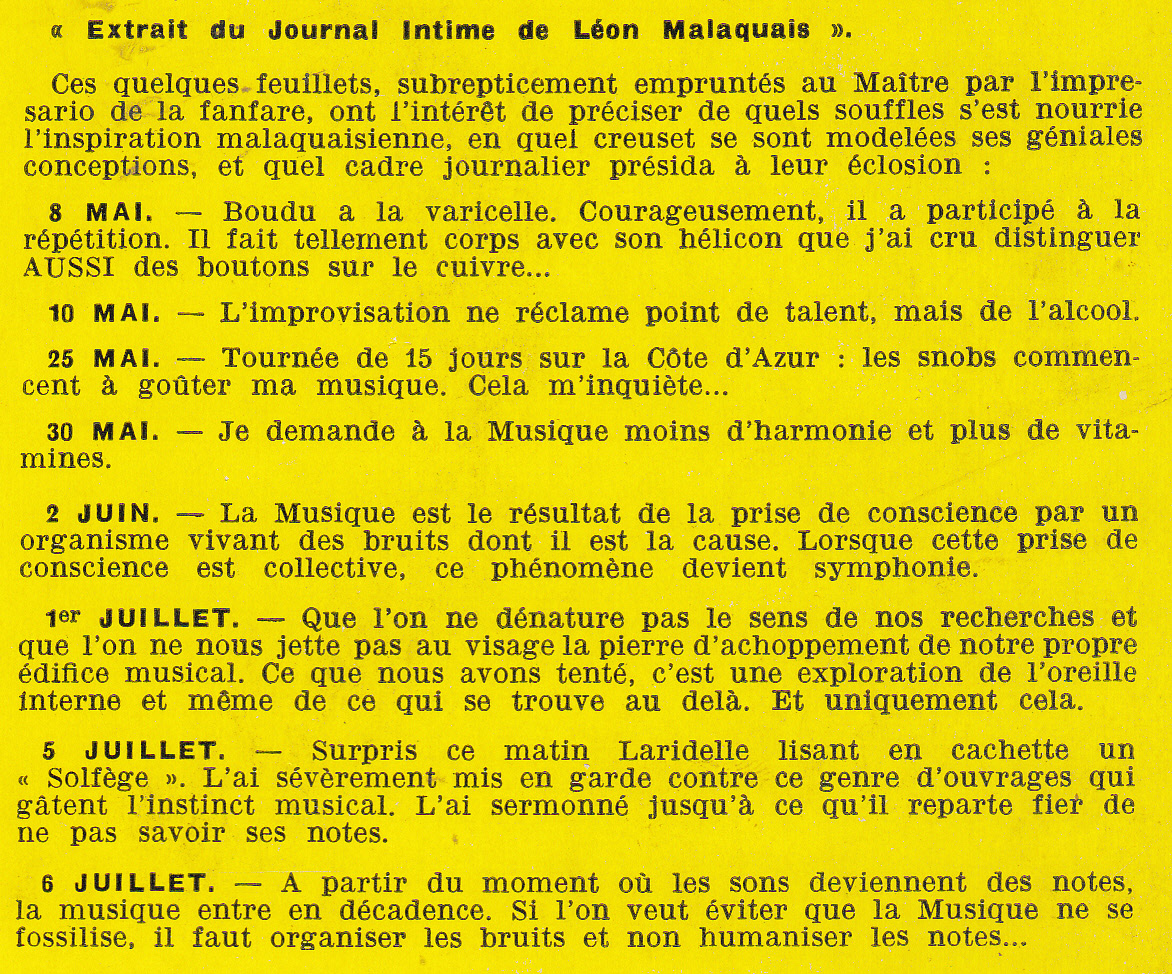 « Extrait du Journal Intime de Léon Malaquais ».

Ces quelques feuillets, subrepticement empruntés au Maître par l'impresario de la fanfare, ont l'intérêt de préciser de quels souffles s'est nourrie l'inspiration malaquaisienne, en quel creuset se sont modelées ses géniales conceptions, et quel cadre journalier présida à leur éclosion :

8 MAI. — Boudu a la varicelle. Courageusement, il a participé à la répétition. Il fait tellement corps avec son hélicon que j'ai cru distinguer AUSSI des boutons sur le cuivre...

10 MAI. — L'improvisation ne réclame point de talent, mais de l'alcool.

25 MAI. — Tournée de 15 jours sur la Côte d'Azur : les snobs commencent à goûter ma musique. Cela m'inquiète...

30 MAI. — Je demande à la Musique moins d'harmonie et plus de vitamines.

2 JUIN. — La Musique est le résultat de la prise de conscience par un organisme vivant des bruits dont il est la cause. Lorsque cette prise de conscience est collective, ce phénomène devient symphonie.

1er JUILLET. — Que l'on ne dénature pas le sens de nos recherches et que l'on ne nous jette pas au visage la pierre d'achoppement de notre propre édifice musical. Ce que nous avons tenté, c'est une exploration de l'oreille interne et même de ce qui se trouve au delà. Et uniquement cela.

5 JUILLET. — Surpris ce matin Laridelle lisant en cachette un « Solfège ». L'ai sévèrement mis en garde contre ce genre d'ouvrages qui gâtent l'instinct musical. L'ai sermonné jusqu'à ce qu'il reparte fier de ne pas savoir ses notes.

6 JUILLET. — A partir du moment où les sons deviennent des notes, la musique entre en décadence. Si l'on veut éviter que la Musique ne se fossilise, il faut organiser les bruits et non humaniser les notes...